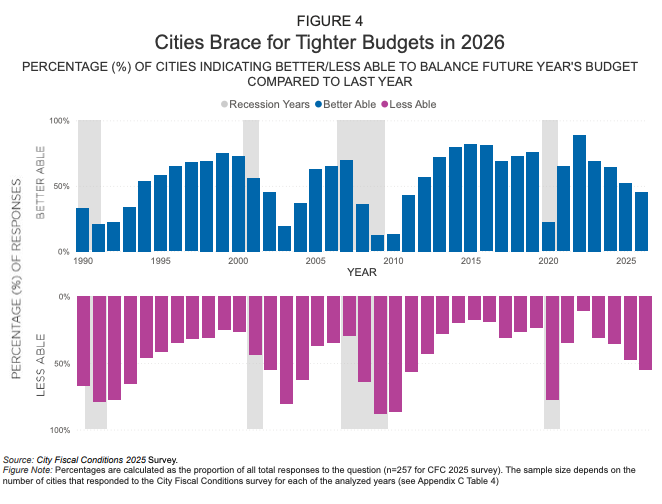 FIGURE 4
Cities Brace for Tighter Budgets in 2026

PERCENTAGE (%) OF CITIES INDICATING BETTER/LESS ABLE TO BALANCE FUTURE YEAR'S BUDGET COMPARED TO LAST YEAR

Recession Years  Better Able  Less Able

PERCENTAGE (%) OF RESPONSES

BETTER ABLE

100%
50%
0%

1990 1995 2000 2005 2010 2015 2020 2025

YEAR

LESS ABLE

0%
50%
100%

Source: City Fiscal Conditions 2025 Survey.
Figure Note: Percentages are calculated as the proportion of all total responses to the question (n=257 for CFC 2025 survey). The sample size depends on the number of cities that responded to the City Fiscal Conditions survey for each of the analyzed years (see Appendix C Table 4)